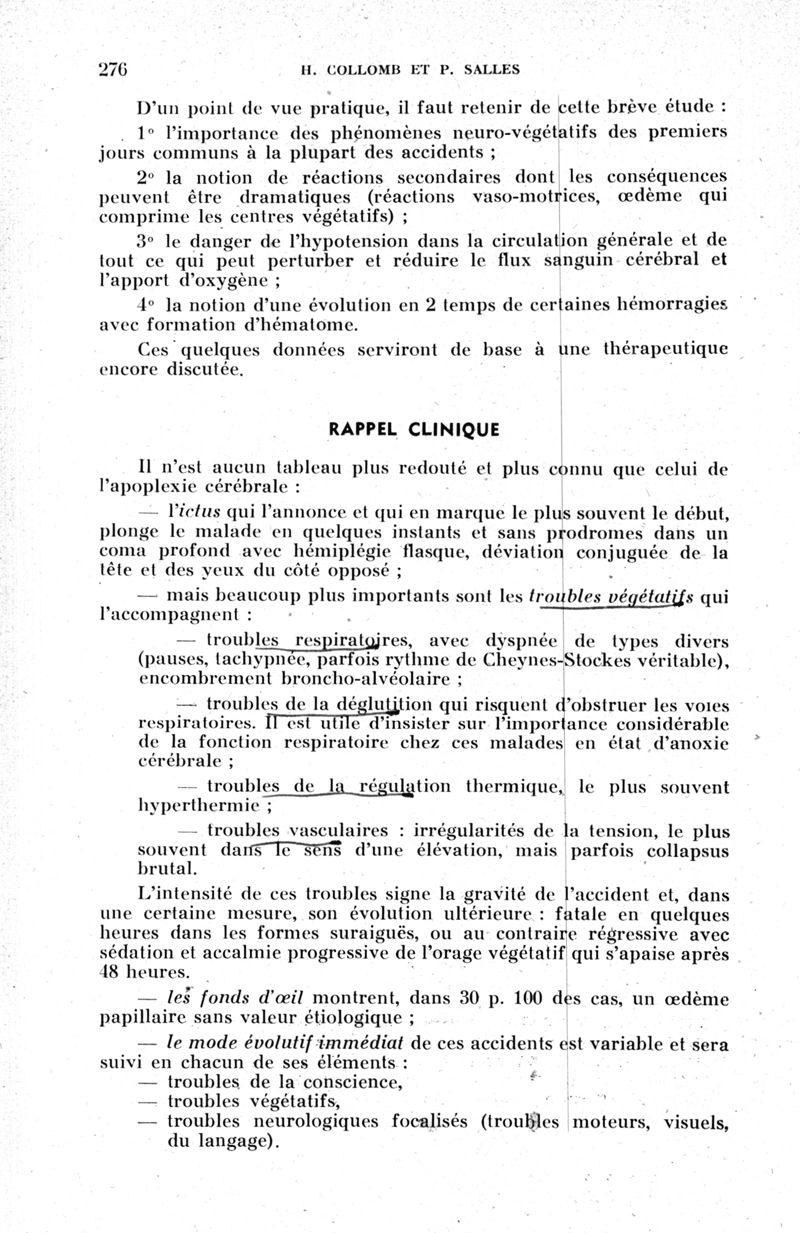 276 H. COLLOMB ET P. SALLES

D'un point de vue pratique, il faut retenir de cette brève étude :

1° l'importance des phénomènes neuro-végétatifs des premiers jours communs à la plupart des accidents ;

2° la notion de réactions secondaires dont les conséquences peuvent être dramatiques (réactions vaso-motrices, œdème qui comprime les centres végétatifs) ;

3° le danger de l'hypotension dans la circulation générale et de tout ce qui peut perturber et réduire le flux sanguin cérébral et l'apport d'oxygène ;

4° la notion d'une évolution en 2 temps de certaines hémorragies avec formation d'hématome.

Ces quelques données serviront de base à une thérapeutique encore discutée.

RAPPEL CLINIQUE

Il n'est aucun tableau plus redouté et plus connu que celui de l'apoplexie cérébrale :

— l'ictus qui l'annonce et qui en marque le plus souvent le début, plonge le malade en quelques instants et sans prodromes dans un coma profond avec hémiplégie flasque, déviation conjuguée de la tête et des yeux du côté opposé ;

— mais beaucoup plus importants sont les troubles végétatifs qui l'accompagnent :

— troubles respiratoires, avec dyspnée de types divers (pauses, tachypnée, parfois rythme de Cheynes-Stockes véritable), encombrement broncho-alvéolaire ;

— troubles de la déglutition qui risquent d'obstruer les voies respiratoires. Il est utile d'insister sur l'importance considérable de la fonction respiratoire chez ces malades en état d'anoxie cérébrale ;

— troubles de la régulation thermique, le plus souvent hyperthermie ;

— troubles vasculaires : irrégularités de la tension, le plus souvent dans le sens d'une élévation, mais parfois collapsus brutal.

L'intensité de ces troubles signe la gravité de l'accident et, dans une certaine mesure, son évolution ultérieure : fatale en quelques heures dans les formes suraiguës, ou au contraire régressive avec sédation et accalmie progressive de l'orage végétatif qui s'apaise après 48 heures.

— les fonds d'œil montrent, dans 30 p. 100 des cas, un œdème papillaire sans valeur étiologique ;

— le mode évolutif immédiat de ces accidents est variable et sera suivi en chacun de ses éléments :
— troubles de la conscience,
— troubles végétatifs,
— troubles neurologiques focalisés (troubles moteurs, visuels, du langage).